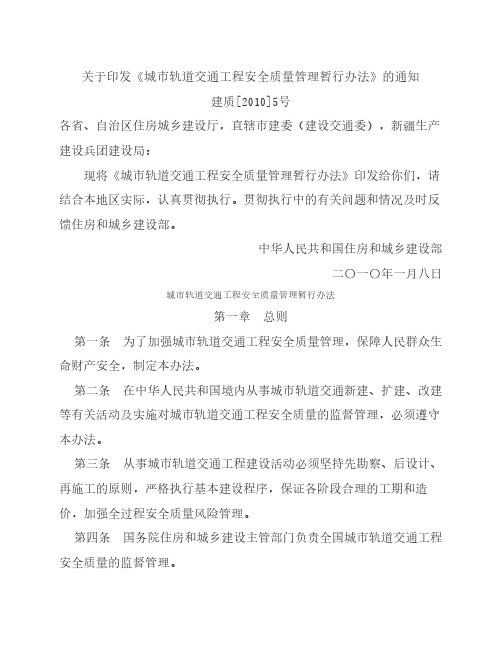 关于印发《城市轨道交通工程安全质量管理暂行办法》的通知

建质[2010]5号

各省、自治区住房城乡建设厅，直辖市建委（建设交通委），新疆生产建设兵团建设局：

现将《城市轨道交通工程安全质量管理暂行办法》印发给你们，请结合本地区实际，认真贯彻执行。贯彻执行中的有关问题和情况及时反馈住房和城乡建设部。

中华人民共和国住房和城乡建设部

二〇一〇年一月八日

城市轨道交通工程安全质量管理暂行办法

第一章　总则

第一条　为了加强城市轨道交通工程安全质量管理，保障人民群众生命财产安全，制定本办法。

第二条　在中华人民共和国境内从事城市轨道交通新建、扩建、改建等有关活动及实施对城市轨道交通工程安全质量的监督管理，必须遵守本办法。

第三条　从事城市轨道交通工程建设活动必须坚持先勘察、后设计、再施工的原则，严格执行基本建设程序，保证各阶段合理的工期和造价，加强全过程安全质量风险管理。

第四条　国务院住房和城乡建设主管部门负责全国城市轨道交通工程安全质量的监督管理。